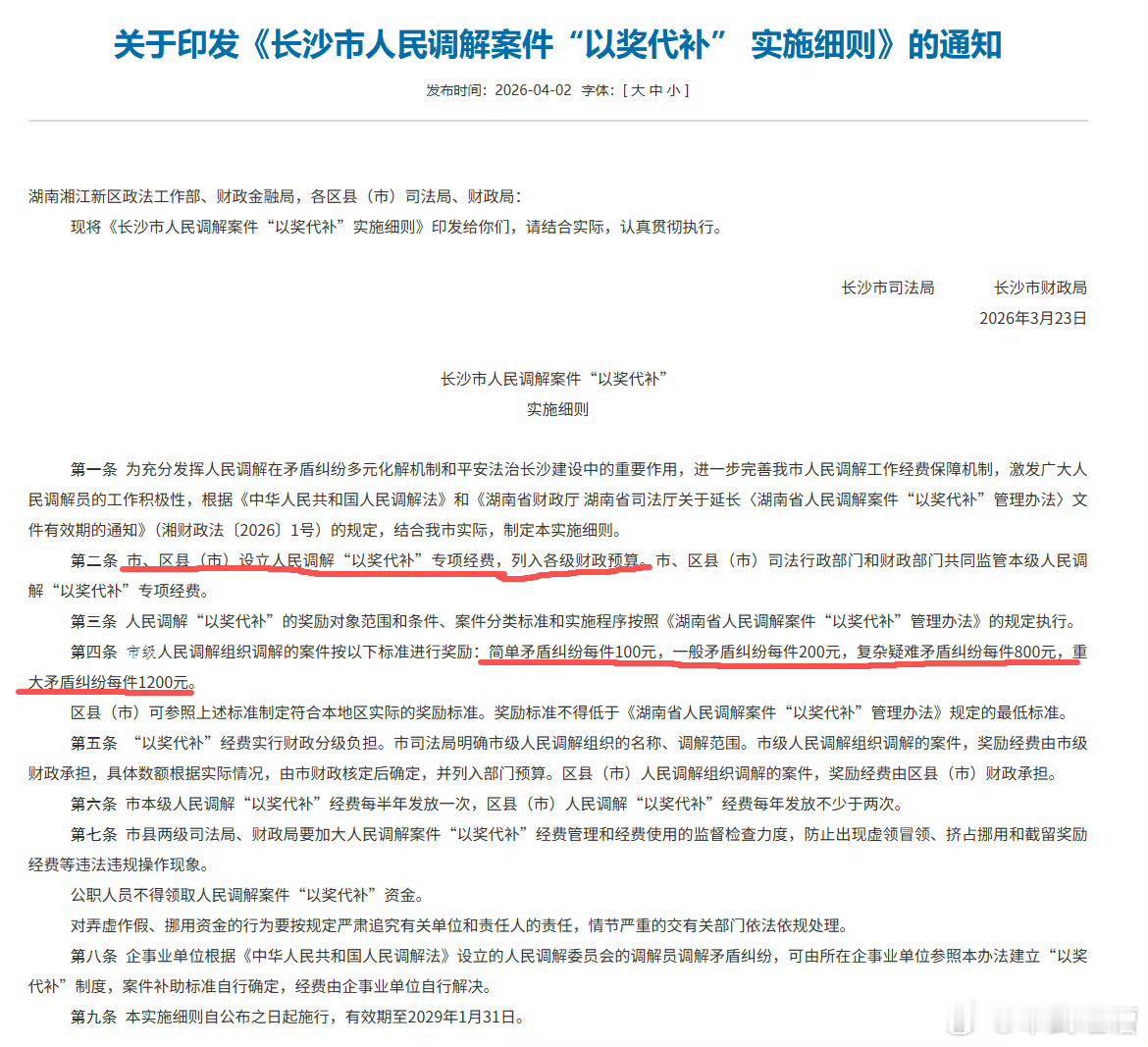 关于印发《长沙市人民调解案件“以奖代补” 实施细则》的通知

发布时间：2026-04-02 字体：[ 大 中 小 ]

湖南湘江新区政法工作部、财政金融局，各区县（市）司法局、财政局：

现将《长沙市人民调解案件“以奖代补”实施细则》印发给你们，请结合实际，认真贯彻执行。

长沙市司法局　　长沙市财政局

2026年3月23日

长沙市人民调解案件“以奖代补”

实施细则

第一条 为充分发挥人民调解在矛盾纠纷多元化解机制和平安法治长沙建设中的重要作用，进一步完善我市人民调解工作经费保障机制，激发广大人民调解员的工作积极性，根据《中华人民共和国人民调解法》和《湖南省财政厅 湖南省司法厅关于延长〈湖南省人民调解案件“以奖代补”管理办法〉文件有效期的通知》（湘财政法〔2026〕1号）的规定，结合我市实际，制定本实施细则。

第二条 市、区县（市）设立人民调解“以奖代补”专项经费，列入各级财政预算。市、区县（市）司法行政部门和财政部门共同监管本级人民调解“以奖代补”专项经费。

第三条 人民调解“以奖代补”的奖励对象范围和条件、案件分类标准和实施程序按照《湖南省人民调解案件“以奖代补”管理办法》的规定执行。

第四条 市级人民调解组织调解的案件按以下标准进行奖励：简单矛盾纠纷每件100元，一般矛盾纠纷每件200元，复杂疑难矛盾纠纷每件800元，重大矛盾纠纷每件1200元。

区县（市）可参照上述标准制定符合本地区实际的奖励标准。奖励标准不得低于《湖南省人民调解案件“以奖代补”管理办法》规定的最低标准。

第五条 “以奖代补”经费实行财政分级负担。市司法局明确市级人民调解组织的名称、调解范围。市级人民调解组织调解的案件，奖励经费由市级财政承担，具体数额根据实际情况，由市财政核定后确定，并列入部门预算。区县（市）人民调解组织调解的案件，奖励经费由区县（市）财政承担。

第六条 市本级人民调解“以奖代补”经费每半年发放一次，区县（市）人民调解“以奖代补”经费每年发放不少于两次。

第七条 市县两级司法局、财政局要加大人民调解案件“以奖代补”经费管理和经费使用的监督检查力度，防止出现虚领冒领、挤占挪用和截留奖励经费等违法违规操作现象。

公职人员不得领取人民调解案件“以奖代补”资金。

对弄虚作假、挪用资金的行为要按规定严肃追究有关单位和责任人的责任，情节严重的交有关部门依法依规处理。

第八条 企事业单位根据《中华人民共和国人民调解法》设立的人民调解委员会的调解员调解矛盾纠纷，可由所在企事业单位参照本办法建立“以奖代补”制度，案件补助标准自行确定，经费由企事业单位自行解决。

第九条 本实施细则自公布之日起施行，有效期至2029年1月31日。